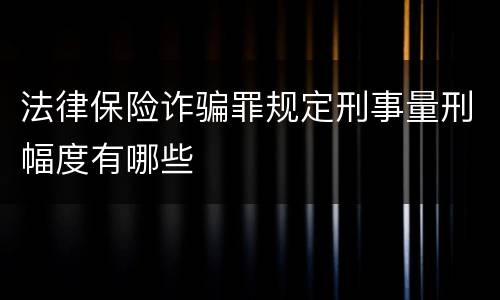 法律保险诈骗罪规定刑事量刑幅度有哪些